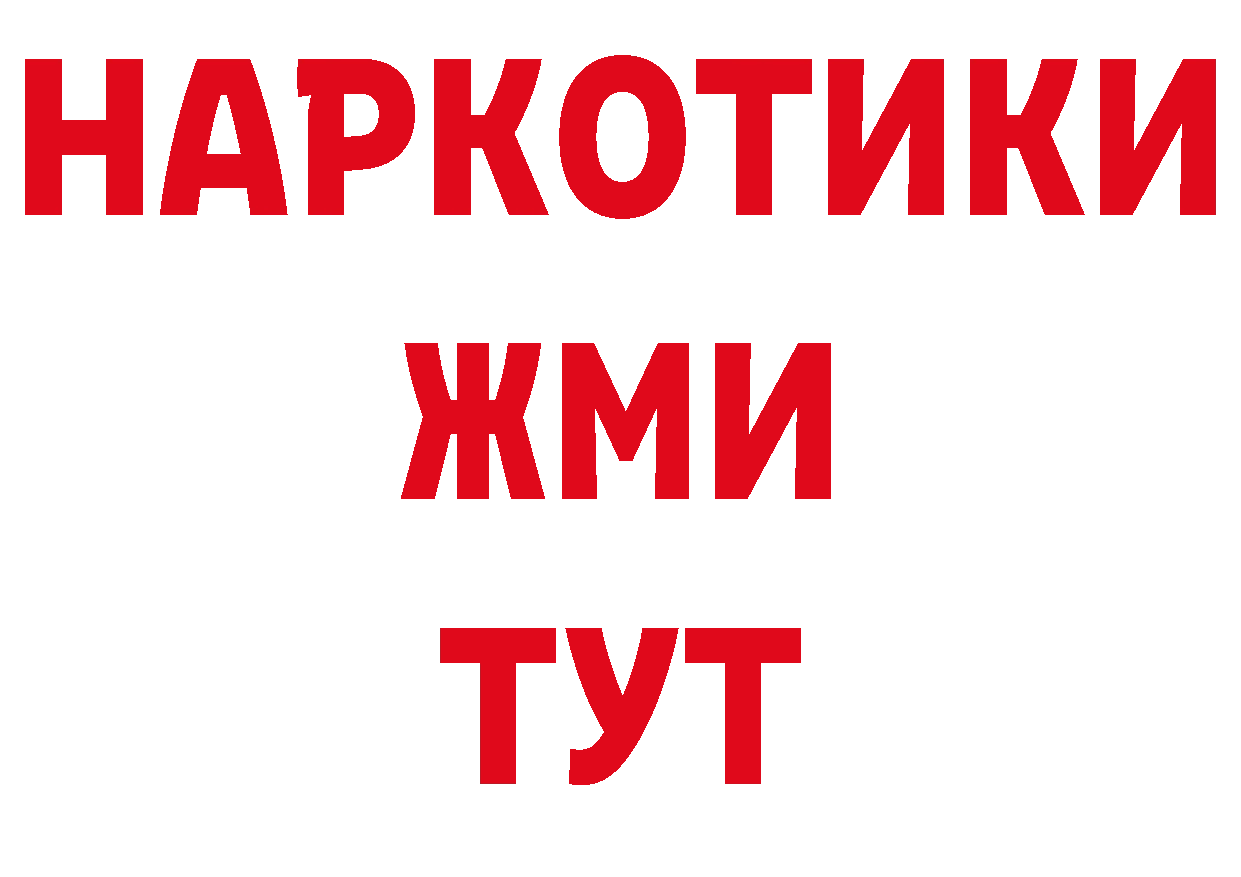 НАРКОТИКИ
ЖМИ
ТУТ